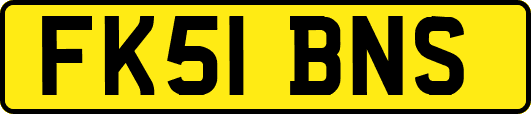 FK51 BNS